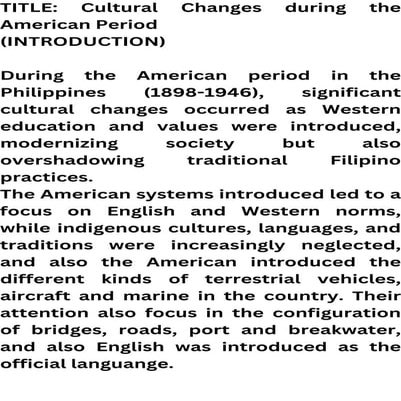 TITLE: Cultural Changes during the American Period
(INTRODUCTION)

During the American period in the Philippines (1898-1946), significant cultural changes occurred as Western education and values were introduced, modernizing society but also overshadowing traditional Filipino practices.
The American systems introduced led to a focus on English and Western norms, while indigenous cultures, languages, and traditions were increasingly neglected, and also the American introduced the different kinds of terrestrial vehicles, aircraft and marine in the country. Their attention also focus in the configuration of bridges, roads, port and breakwater, and also English was introduced as the official languange.